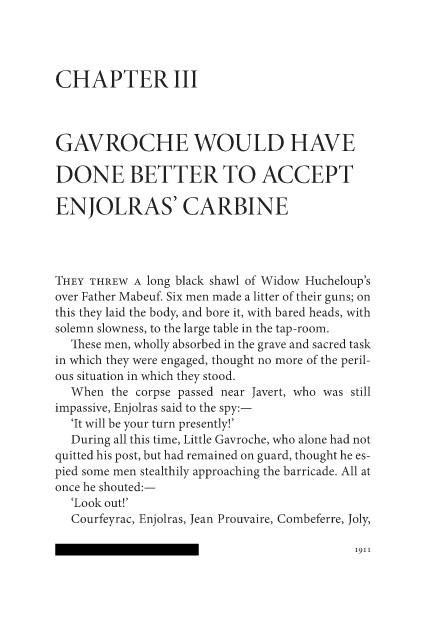 CHAPTER III

GAVROCHE WOULD HAVE DONE BETTER TO ACCEPT ENJOLRAS' CARBINE

THEY THREW A long black shawl of Widow Hucheloup's over Father Mabeuf. Six men made a litter of their guns; on this they laid the body, and bore it, with bared heads, with solemn slowness, to the large table in the tap-room.

These men, wholly absorbed in the grave and sacred task in which they were engaged, thought no more of the perilous situation in which they stood.

When the corpse passed near Javert, who was still impassive, Enjolras said to the spy:—

'It will be your turn presently!'

During all this time, Little Gavroche, who alone had not quitted his post, but had remained on guard, thought he espied some men stealthily approaching the barricade. All at once he shouted:—

'Look out!'

Courfeyrac, Enjolras, Jean Prouvaire, Combeferre, Joly,

1911